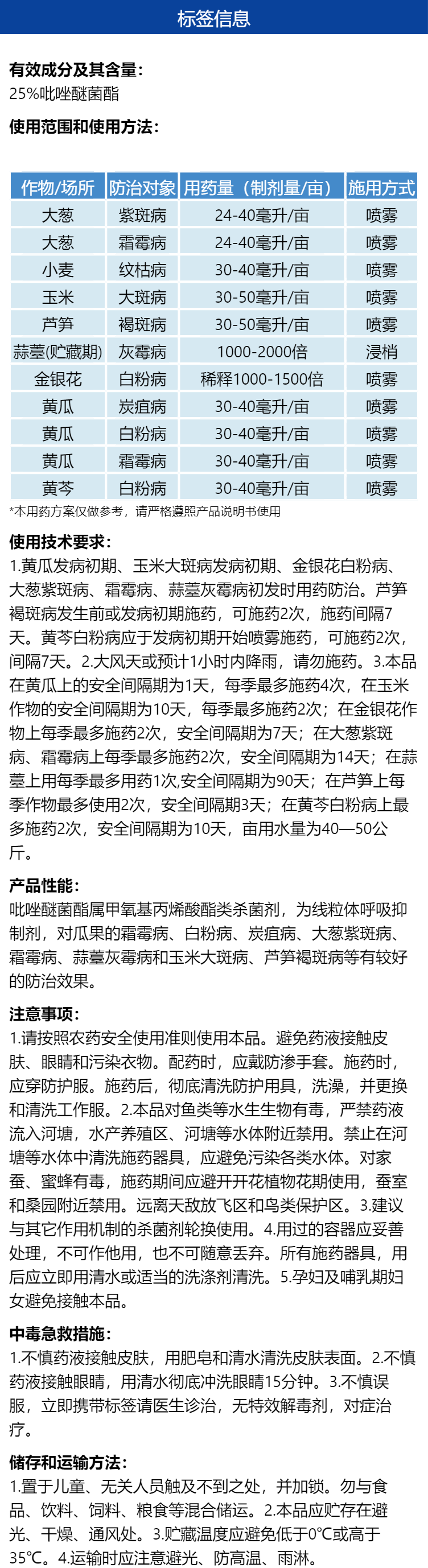 标签信息

有效成分及其含量:
25%吡唑醚菌酯

使用范围和使用方法:

| 作物/场所 | 防治对象 | 用药量（制剂量/亩） | 施用方式 |
|---|---|---|---|
| 大葱 | 紫斑病 | 24-40毫升/亩 | 喷雾 |
| 大葱 | 霜霉病 | 24-40毫升/亩 | 喷雾 |
| 小麦 | 纹枯病 | 30-40毫升/亩 | 喷雾 |
| 玉米 | 大斑病 | 30-50毫升/亩 | 喷雾 |
| 芦笋 | 褐斑病 | 30-50毫升/亩 | 喷雾 |
| 蒜薹(贮藏期) | 灰霉病 | 1000-2000倍 | 浸梢 |
| 金银花 | 白粉病 | 稀释1000-1500倍 | 喷雾 |
| 黄瓜 | 炭疽病 | 30-40毫升/亩 | 喷雾 |
| 黄瓜 | 白粉病 | 30-40毫升/亩 | 喷雾 |
| 黄瓜 | 霜霉病 | 30-40毫升/亩 | 喷雾 |
| 黄芩 | 白粉病 | 30-40毫升/亩 | 喷雾 |

*本用药方案仅做参考，请严格遵照产品说明书使用

使用技术要求:
1.黄瓜发病初期、玉米大斑病发病初期、金银花白粉病、大葱紫斑病、霜霉病、蒜薹灰霉病初发时用药防治。芦笋褐斑病发生前或发病初期施药，可施药2次，施药间隔7天。黄芩白粉病应于发病初期开始喷雾施药，可施药2次，间隔7天。2.大风天或预计1小时内降雨，请勿施药。3.本品在黄瓜上的安全间隔期为1天，每季最多施药4次，在玉米作物的安全间隔期为10天，每季最多施药2次；在金银花作物上每季最多施药2次，安全间隔期为7天；在大葱紫斑病、霜霉病上每季最多施药2次，安全间隔期为14天；在蒜薹上用每季最多用药1次,安全间隔期为90天；在芦笋上每季作物最多使用2次，安全间隔期3天；在黄芩白粉病上最多施药2次，安全间隔期为10天，亩用水量为40—50公斤。

产品性能:
吡唑醚菌酯属甲氧基丙烯酸酯类杀菌剂，为线粒体呼吸抑制剂，对瓜果的霜霉病、白粉病、炭疽病、大葱紫斑病、霜霉病、蒜薹灰霉病和玉米大斑病、芦笋褐斑病等有较好的防治效果。

注意事项:
1.请按照农药安全使用准则使用本品。避免药液接触皮肤、眼睛和污染衣物。配药时，应戴防渗手套。施药时，应穿防护服。施药后，彻底清洗防护用具，洗澡，并更换和清洗工作服。2.本品对鱼类等水生生物有毒，严禁药液流入河塘，水产养殖区、河塘等水体附近禁用。禁止在河塘等水体中清洗施药器具，应避免污染各类水体。对家蚕、蜜蜂有毒，施药期间应避开开花植物花期使用，蚕室和桑园附近禁用。远离天敌放飞区和鸟类保护区。3.建议与其它作用机制的杀菌剂轮换使用。4.用过的容器应妥善处理，不可作他用，也不可随意丢弃。所有施药器具，用后应立即用清水或适当的洗涤剂清洗。5.孕妇及哺乳期妇女避免接触本品。

中毒急救措施:
1.不慎药液接触皮肤，用肥皂和清水清洗皮肤表面。2.不慎药液接触眼睛，用清水彻底冲洗眼睛15分钟。3.不慎误服，立即携带标签请医生诊治，无特效解毒剂，对症治疗。

储存和运输方法:
1.置于儿童、无关人员触及不到之处，并加锁。勿与食品、饮料、饲料、粮食等混合储运。2.本品应贮存在避光、干燥、通风处。3.贮藏温度应避免低于0℃或高于35℃。4.运输时应注意避光、防高温、雨淋。